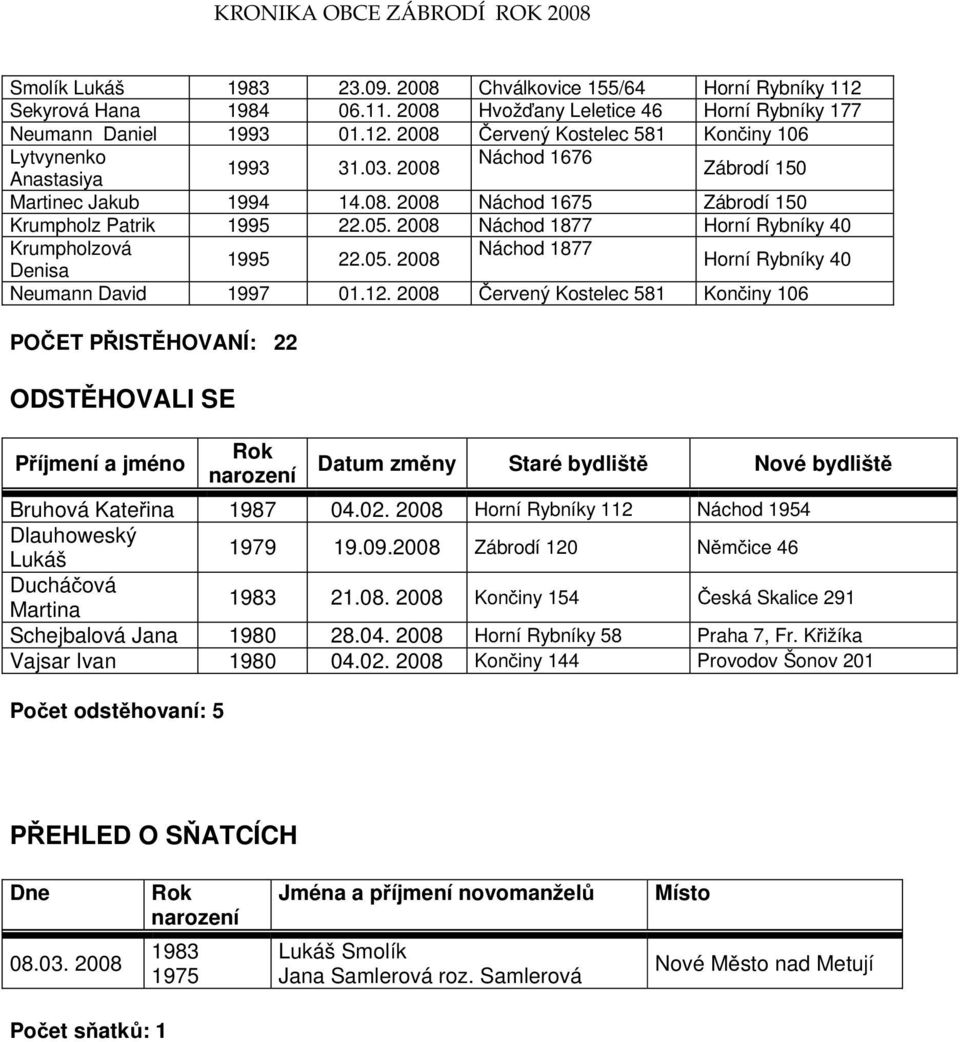 KRONIKA OBCE ZÁBRODÍ ROK 2008

| | | | | |
|---|---|---|---|---|
| Smolík Lukáš | 1983 | 23.09. 2008 | Chválkovice 155/64 | Horní Rybníky 112 |
| Sekyrová Hana | 1984 | 06.11. 2008 | Hvožďany Leletice 46 | Horní Rybníky 177 |
| Neumann Daniel | 1993 | 01.12. 2008 | Červený Kostelec 581 | Končiny 106 |
| Lytvynenko Anastasiya | 1993 | 31.03. 2008 | Náchod 1676 | Zábrodí 150 |
| Martinec Jakub | 1994 | 14.08. 2008 | Náchod 1675 | Zábrodí 150 |
| Krumpholz Patrik | 1995 | 22.05. 2008 | Náchod 1877 | Horní Rybníky 40 |
| Krumpholzová Denisa | 1995 | 22.05. 2008 | Náchod 1877 | Horní Rybníky 40 |
| Neumann David | 1997 | 01.12. 2008 | Červený Kostelec 581 | Končiny 106 |

POČET PŘISTĚHOVANÍ: 22

ODSTĚHOVALI SE

| Příjmení a jméno | Rok narození | Datum změny | Staré bydliště | Nové bydliště |
|---|---|---|---|---|
| Bruhová Kateřina | 1987 | 04.02. 2008 | Horní Rybníky 112 | Náchod 1954 |
| Dlauhoweský Lukáš | 1979 | 19.09.2008 | Zábrodí 120 | Němčice 46 |
| Ducháčová Martina | 1983 | 21.08. 2008 | Končiny 154 | Česká Skalice 291 |
| Schejbalová Jana | 1980 | 28.04. 2008 | Horní Rybníky 58 | Praha 7, Fr. Křižíka |
| Vajsar Ivan | 1980 | 04.02. 2008 | Končiny 144 | Provodov Šonov 201 |

Počet odstěhovaní: 5

PŘEHLED O SŇATCÍCH

| Dne | Rok narození | Jména a příjmení novomanželů | Místo |
|---|---|---|---|
| 08.03. 2008 | 1983 1975 | Lukáš Smolík Jana Samlerová roz. Samlerová | Nové Město nad Metují |

Počet sňatků: 1